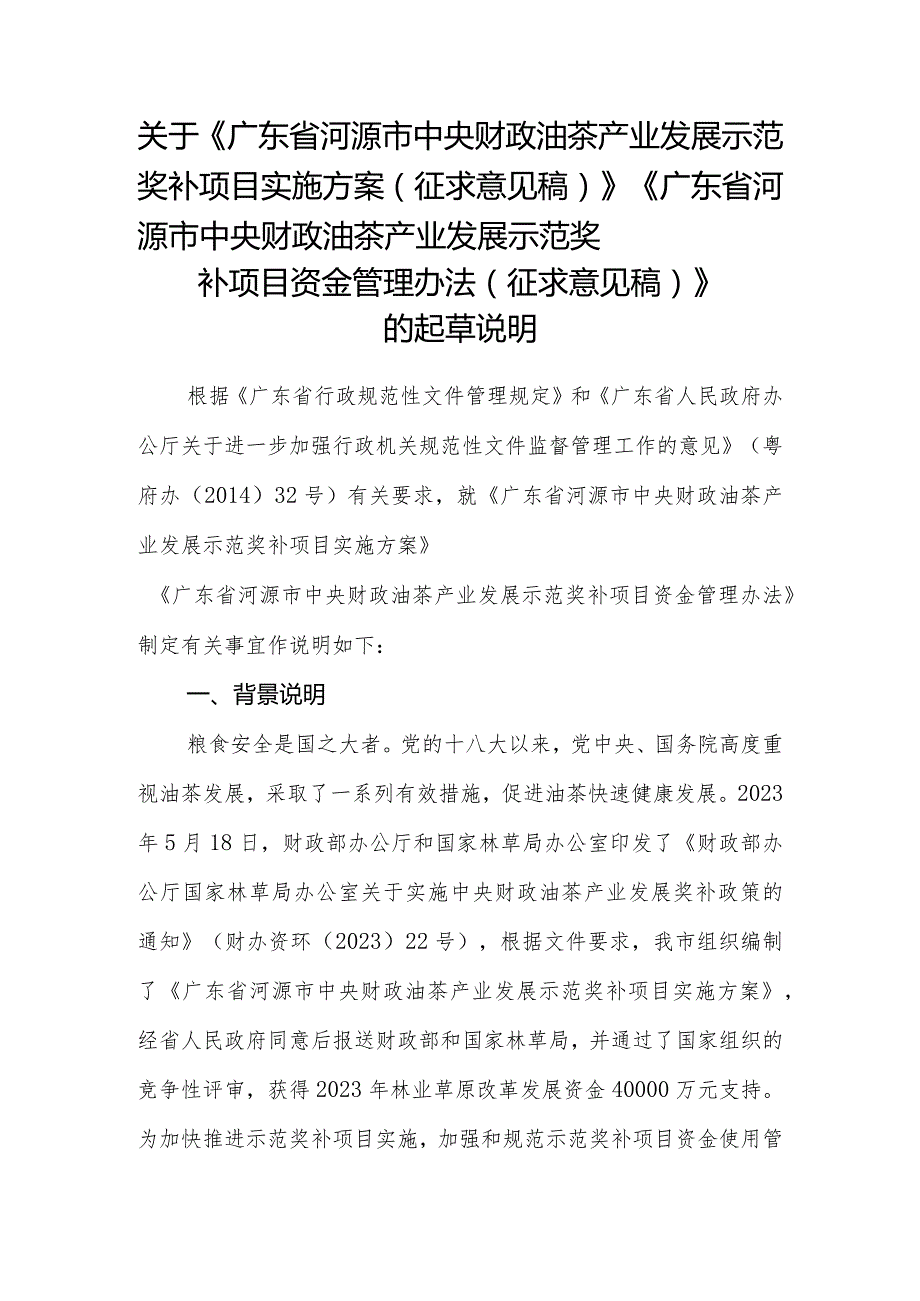 关于《广东省河源市中央财政油茶产业发展示范奖补项目实施方案（征求意见稿）》《广东省河源市中央财政油茶产业发展示范奖补项目资金管理办法（征求意见稿）》的起草说明

根据《广东省行政规范性文件管理规定》和《广东省人民政府办公厅关于进一步加强行政机关规范性文件监督管理工作的意见》（粤府办（2014）32号）有关要求，就《广东省河源市中央财政油茶产业发展示范奖补项目实施方案》

《广东省河源市中央财政油茶产业发展示范奖补项目资金管理办法》制定有关事宜作说明如下：

一、背景说明

粮食安全是国之大者。党的十八大以来，党中央、国务院高度重视油茶发展，采取了一系列有效措施，促进油茶快速健康发展。2023年5月18日，财政部办公厅和国家林草局办公室印发了《财政部办公厅国家林草局办公室关于实施中央财政油茶产业发展奖补政策的通知》（财办资环（2023）22号），根据文件要求，我市组织编制了《广东省河源市中央财政油茶产业发展示范奖补项目实施方案》，经省人民政府同意后报送财政部和国家林草局，并通过了国家组织的竞争性评审，获得2023年林业草原改革发展资金40000万元支持。为加快推进示范奖补项目实施，加强和规范示范奖补项目资金使用管